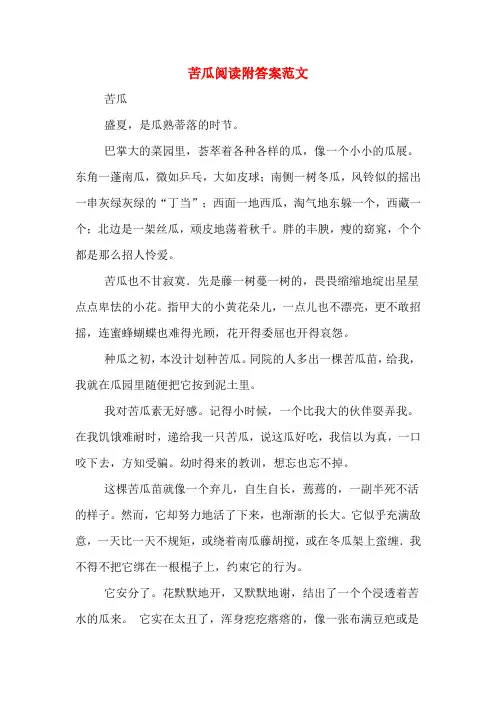 苦瓜阅读附答案范文

苦瓜

盛夏，是瓜熟蒂落的时节。

巴掌大的菜园里，荟萃着各种各样的瓜，像一个小小的瓜展。东角一蓬南瓜，微如乒乓，大如皮球；南侧一树冬瓜，风铃似的摇出一串灰绿灰绿的“丁当”；西面一地西瓜，淘气地东躲一个，西藏一个；北边是一架丝瓜，顽皮地荡着秋千。胖的丰腴，瘦的窈窕，个个都是那么招人怜爱。

苦瓜也不甘寂寞．先是藤一树蔓一树的，畏畏缩缩地绽出星星点点卑怯的小花。指甲大的小黄花朵儿，一点儿也不漂亮，更不敢招摇，连蜜蜂蝴蝶也难得光顾，花开得委屈也开得哀怨。

种瓜之初，本没计划种苦瓜。同院的人多出一棵苦瓜苗，给我，我就在瓜园里随便把它按到泥土里。

我对苦瓜素无好感。记得小时候，一个比我大的伙伴耍弄我。在我饥饿难耐时，递给我一只苦瓜，说这瓜好吃，我信以为真，一口咬下去，方知受骗。幼时得来的教训，想忘也忘不掉。

这棵苦瓜苗就像一个弃儿，自生自长，蔫蔫的，一副半死不活的样子。然而，它却努力地活了下来，也渐渐的长大。它似乎充满敌意，一天比一天不规矩，或绕着南瓜藤胡搅，或在冬瓜架上蛮缠．我不得不把它绑在一根棍子上，约束它的行为。

它安分了。花默默地开，又默默地谢，结出了一个个浸透着苦水的瓜来。 它实在太丑了，浑身疙疙瘩瘩的，像一张布满豆疤或是